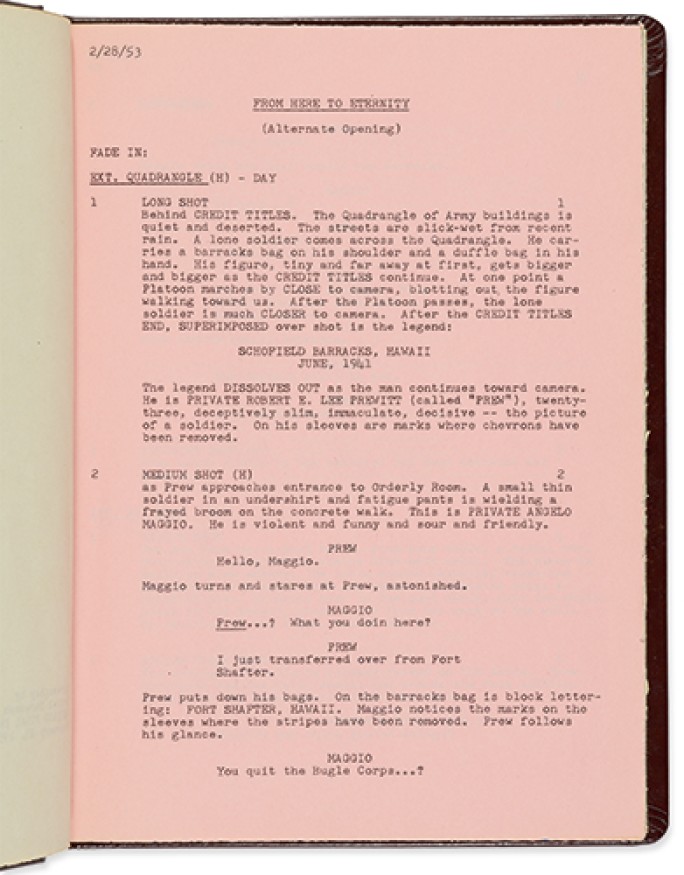 2/28/53

FROM HERE TO ETERNITY

(Alternate Opening)

FADE IN:

EXT. QUADRANGLE (H) - DAY

1 LONG SHOT 1
Behind CREDIT TITLES. The Quadrangle of Army buildings is quiet and deserted. The streets are slick-wet from recent rain. A lone soldier comes across the Quadrangle. He carries a barracks bag on his shoulder and a duffle bag in his hand. His figure, tiny and far away at first, gets bigger and bigger as the CREDIT TITLES continue. At one point a Platoon marches by CLOSE to camera, blotting out the figure walking toward us. After the Platoon passes, the lone soldier is much CLOSER to camera. After the CREDIT TITLES END, SUPERIMPOSED over shot is the legend:

SCHOFIELD BARRACKS, HAWAII
JUNE, 1941

The legend DISSOLVES OUT as the man continues toward camera. He is PRIVATE ROBERT E. LEE PREWITT (called "PREW"), twenty-three, deceptively slim, immaculate, decisive -- the picture of a soldier. On his sleeves are marks where chevrons have been removed.

2 MEDIUM SHOT (H) 2
as Prew approaches entrance to Orderly Room. A small thin soldier in an undershirt and fatigue pants is wielding a frayed broom on the concrete walk. This is PRIVATE ANGELO MAGGIO. He is violent and funny and sour and friendly.

PREW
Hello, Maggio.

Maggio turns and stares at Prew, astonished.

MAGGIO
Prew...? What you doin here?

PREW
I just transferred over from Fort Shafter.

Prew puts down his bags. On the barracks bag is block lettering: FORT SHAFTER, HAWAII. Maggio notices the marks on the sleeves where the stripes have been removed. Prew follows his glance.

MAGGIO
You quit the Bugle Corps...?